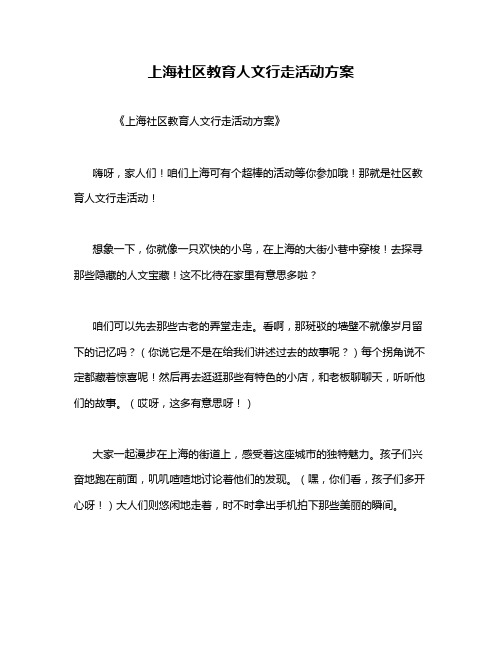 上海社区教育人文行走活动方案

《上海社区教育人文行走活动方案》

嗨呀，家人们！咱们上海可有个超棒的活动等你参加哦！那就是社区教育人文行走活动！

想象一下，你就像一只欢快的小鸟，在上海的大街小巷中穿梭！去探寻那些隐藏的人文宝藏！这不比待在家里有意思多啦？

咱们可以先去那些古老的弄堂走走。看啊，那斑驳的墙壁不就像岁月留下的记忆吗？（你说它是不是在给我们讲述过去的故事呢？）每个拐角说不定都藏着惊喜呢！然后再去逛逛那些有特色的小店，和老板聊聊天，听听他们的故事。（哎呀，这多有意思呀！）

大家一起漫步在上海的街道上，感受着这座城市的独特魅力。孩子们兴奋地跑在前面，叽叽喳喳地讨论着他们的发现。（嘿，你们看，孩子们多开心呀！）大人们则悠闲地走着，时不时拿出手机拍下那些美丽的瞬间。